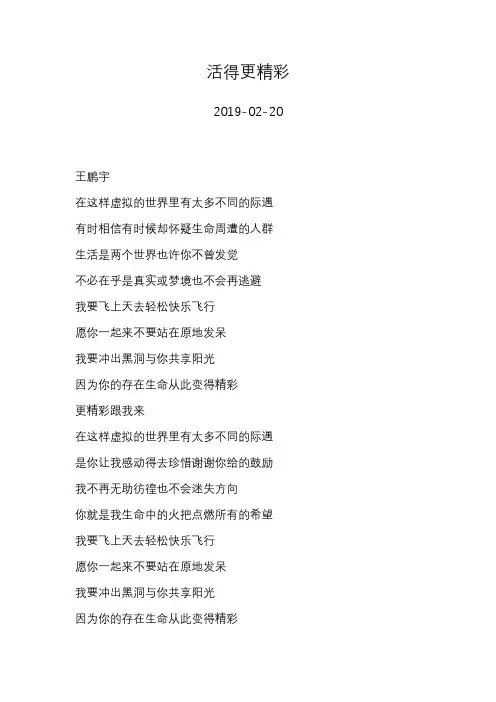 活得更精彩

2019-02-20

王鹏宇

在这样虚拟的世界里有太多不同的际遇

有时相信有时候却怀疑生命周遭的人群

生活是两个世界也许你不曾发觉

不必在乎是真实或梦境也不会再逃避

我要飞上天去轻松快乐飞行

愿你一起来不要站在原地发呆

我要冲出黑洞与你共享阳光

因为你的存在生命从此变得精彩

更精彩跟我来

在这样虚拟的世界里有太多不同的际遇

是你让我感动得去珍惜谢谢你给的鼓励

我不再无助彷徨也不会迷失方向

你就是我生命中的火把点燃所有的希望

我要飞上天去轻松快乐飞行

愿你一起来不要站在原地发呆

我要冲出黑洞与你共享阳光

因为你的存在生命从此变得精彩